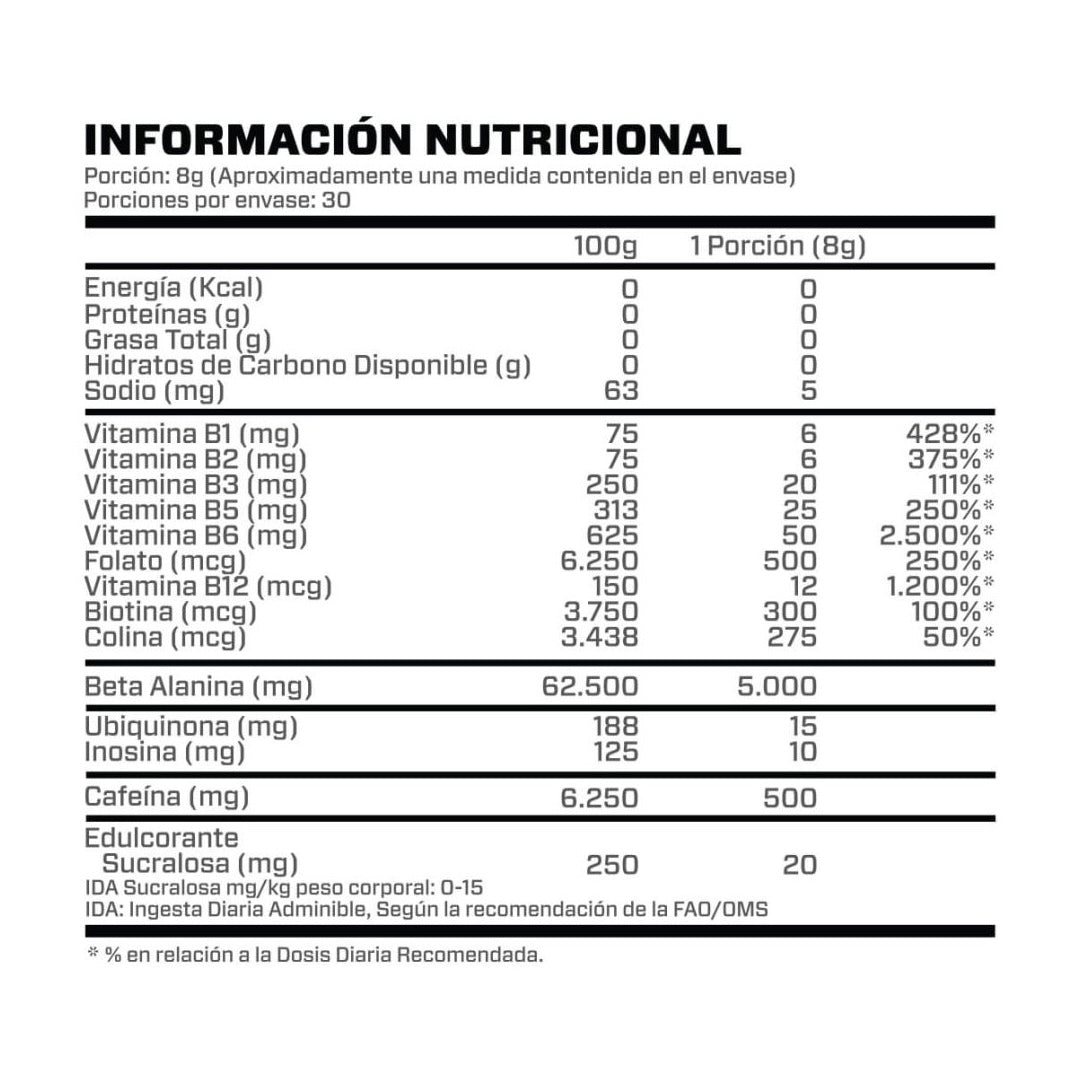 INFORMACIÓN NUTRICIONAL
Porción: 8g (Aproximadamente una medida contenida en el envase)
Porciones por envase: 30

| | 100g | 1 Porción (8g) | |
|---|---|---|---|
| Energía (Kcal) | 0 | 0 | |
| Proteínas (g) | 0 | 0 | |
| Grasa Total (g) | 0 | 0 | |
| Hidratos de Carbono Disponible (g) | 0 | 0 | |
| Sodio (mg) | 63 | 5 | |
| Vitamina B1 (mg) | 75 | 6 | 428%* |
| Vitamina B2 (mg) | 75 | 6 | 375%* |
| Vitamina B3 (mg) | 250 | 20 | 111%* |
| Vitamina B5 (mg) | 313 | 25 | 250%* |
| Vitamina B6 (mg) | 625 | 50 | 2.500%* |
| Folato (mcg) | 6.250 | 500 | 250%* |
| Vitamina B12 (mcg) | 150 | 12 | 1.200%* |
| Biotina (mcg) | 3.750 | 300 | 100%* |
| Colina (mcg) | 3.438 | 275 | 50%* |
| Beta Alanina (mg) | 62.500 | 5.000 | |
| Ubiquinona (mg) | 188 | 15 | |
| Inosina (mg) | 125 | 10 | |
| Cafeína (mg) | 6.250 | 500 | |
| Edulcorante Sucralosa (mg) | 250 | 20 | |

IDA Sucralosa mg/kg peso corporal: 0-15
IDA: Ingesta Diaria Adminible, Según la recomendación de la FAO/OMS

* % en relación a la Dosis Diaria Recomendada.